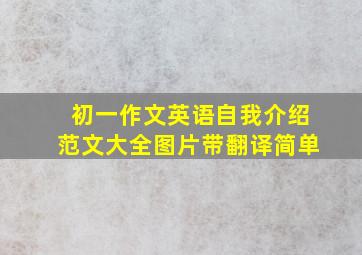 初一作文英语自我介绍范文大全图片带翻译简单